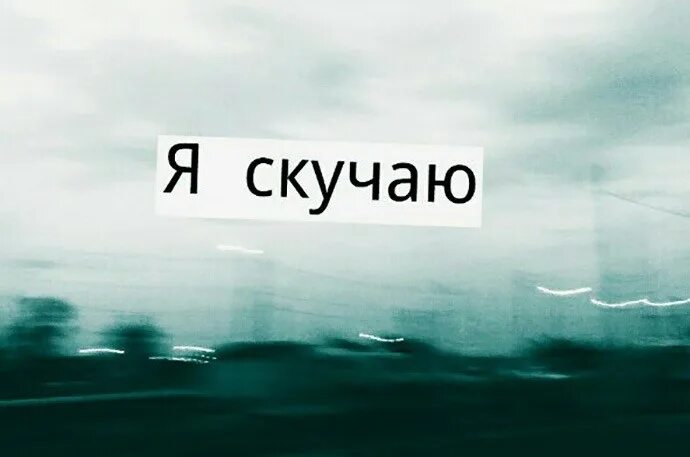 Я скучаю